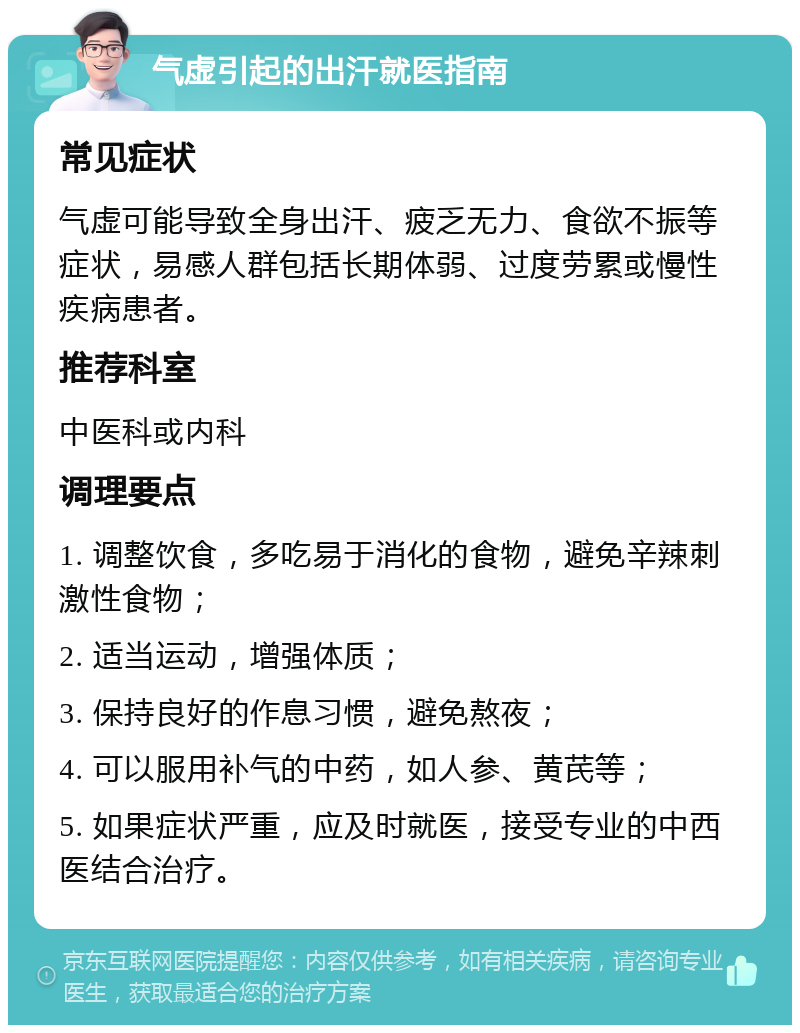 气虚引起的出汗就医指南

常见症状

气虚可能导致全身出汗、疲乏无力、食欲不振等症状，易感人群包括长期体弱、过度劳累或慢性疾病患者。

推荐科室

中医科或内科

调理要点

1. 调整饮食，多吃易于消化的食物，避免辛辣刺激性食物；

2. 适当运动，增强体质；

3. 保持良好的作息习惯，避免熬夜；

4. 可以服用补气的中药，如人参、黄芪等；

5. 如果症状严重，应及时就医，接受专业的中西医结合治疗。

京东互联网医院提醒您：内容仅供参考，如有相关疾病，请咨询专业医生，获取最适合您的治疗方案